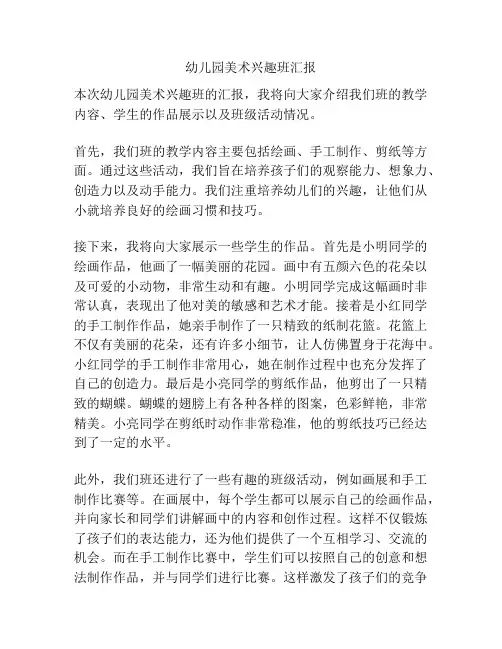 幼儿园美术兴趣班汇报

本次幼儿园美术兴趣班的汇报，我将向大家介绍我们班的教学内容、学生的作品展示以及班级活动情况。

首先，我们班的教学内容主要包括绘画、手工制作、剪纸等方面。通过这些活动，我们旨在培养孩子们的观察能力、想象力、创造力以及动手能力。我们注重培养幼儿们的兴趣，让他们从小就培养良好的绘画习惯和技巧。

接下来，我将向大家展示一些学生的作品。首先是小明同学的绘画作品，他画了一幅美丽的花园。画中有五颜六色的花朵以及可爱的小动物，非常生动和有趣。小明同学完成这幅画时非常认真，表现出了他对美的敏感和艺术才能。接着是小红同学的手工制作作品，她亲手制作了一只精致的纸制花篮。花篮上不仅有美丽的花朵，还有许多小细节，让人仿佛置身于花海中。小红同学的手工制作非常用心，她在制作过程中也充分发挥了自己的创造力。最后是小亮同学的剪纸作品，他剪出了一只精致的蝴蝶。蝴蝶的翅膀上有各种各样的图案，色彩鲜艳，非常精美。小亮同学在剪纸时动作非常稳准，他的剪纸技巧已经达到了一定的水平。

此外，我们班还进行了一些有趣的班级活动，例如画展和手工制作比赛等。在画展中，每个学生都可以展示自己的绘画作品，并向家长和同学们讲解画中的内容和创作过程。这样不仅锻炼了孩子们的表达能力，还为他们提供了一个互相学习、交流的机会。而在手工制作比赛中，学生们可以按照自己的创意和想法制作作品，并与同学们进行比赛。这样激发了孩子们的竞争